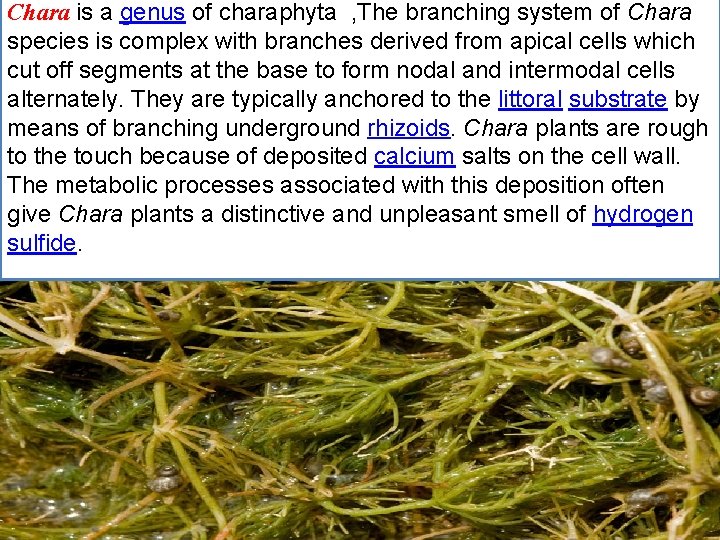 Chara is a genus of charaphyta ,The branching system of Chara species is complex with branches derived from apical cells which cut off segments at the base to form nodal and intermodal cells alternately. They are typically anchored to the littoral substrate by means of branching underground rhizoids. Chara plants are rough to the touch because of deposited calcium salts on the cell wall. The metabolic processes associated with this deposition often give Chara plants a distinctive and unpleasant smell of hydrogen sulfide.